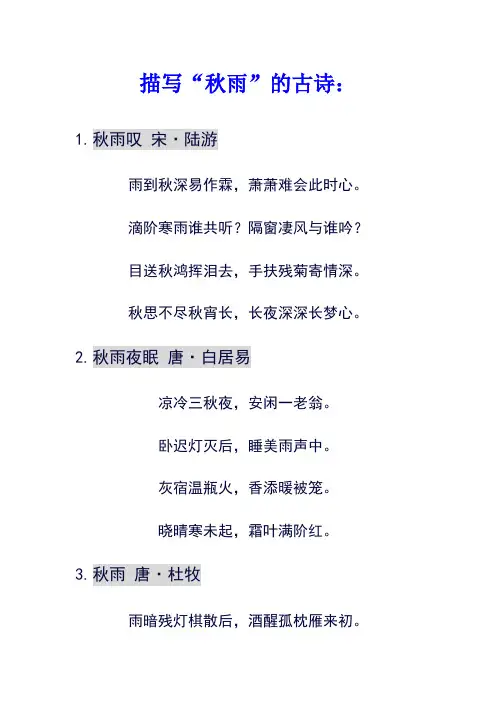 描写“秋雨”的古诗：

1.秋雨叹 宋·陆游

雨到秋深易作霖，萧萧难会此时心。

滴阶寒雨谁共听？隔窗凄风与谁吟？

目送秋鸿挥泪去，手扶残菊寄情深。

秋思不尽秋宵长，长夜深深长梦心。

2.秋雨夜眠 唐·白居易

凉冷三秋夜，安闲一老翁。

卧迟灯灭后，睡美雨声中。

灰宿温瓶火，香添暖被笼。

晓晴寒未起，霜叶满阶红。

3.秋雨 唐·杜牧

雨暗残灯棋散后，酒醒孤枕雁来初。